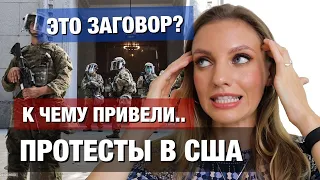 ЭТО ЗАГОВОР?

К ЧЕМУ ПРИВЕЛИ..

ПРОТЕСТЫ В США